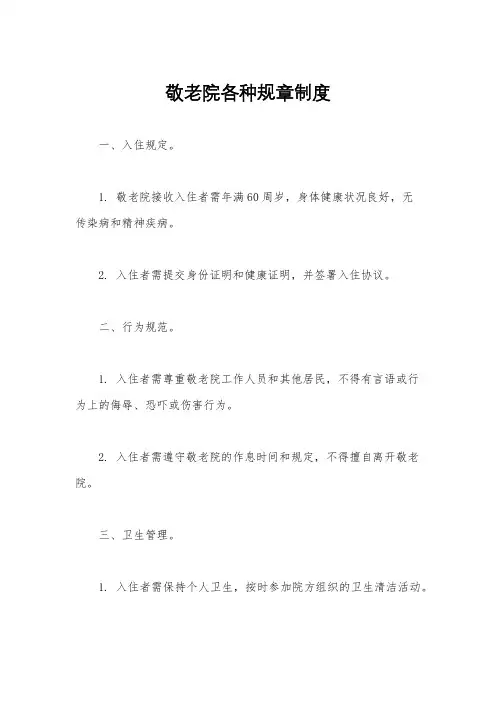 敬老院各种规章制度

一、入住规定。

1. 敬老院接收入住者需年满60周岁，身体健康状况良好，无传染病和精神疾病。

2. 入住者需提交身份证明和健康证明，并签署入住协议。

二、行为规范。

1. 入住者需尊重敬老院工作人员和其他居民，不得有言语或行为上的侮辱、恐吓或伤害行为。

2. 入住者需遵守敬老院的作息时间和规定，不得擅自离开敬老院。

三、卫生管理。

1. 入住者需保持个人卫生，按时参加院方组织的卫生清洁活动。